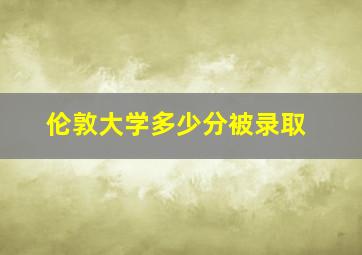 伦敦大学多少分被录取